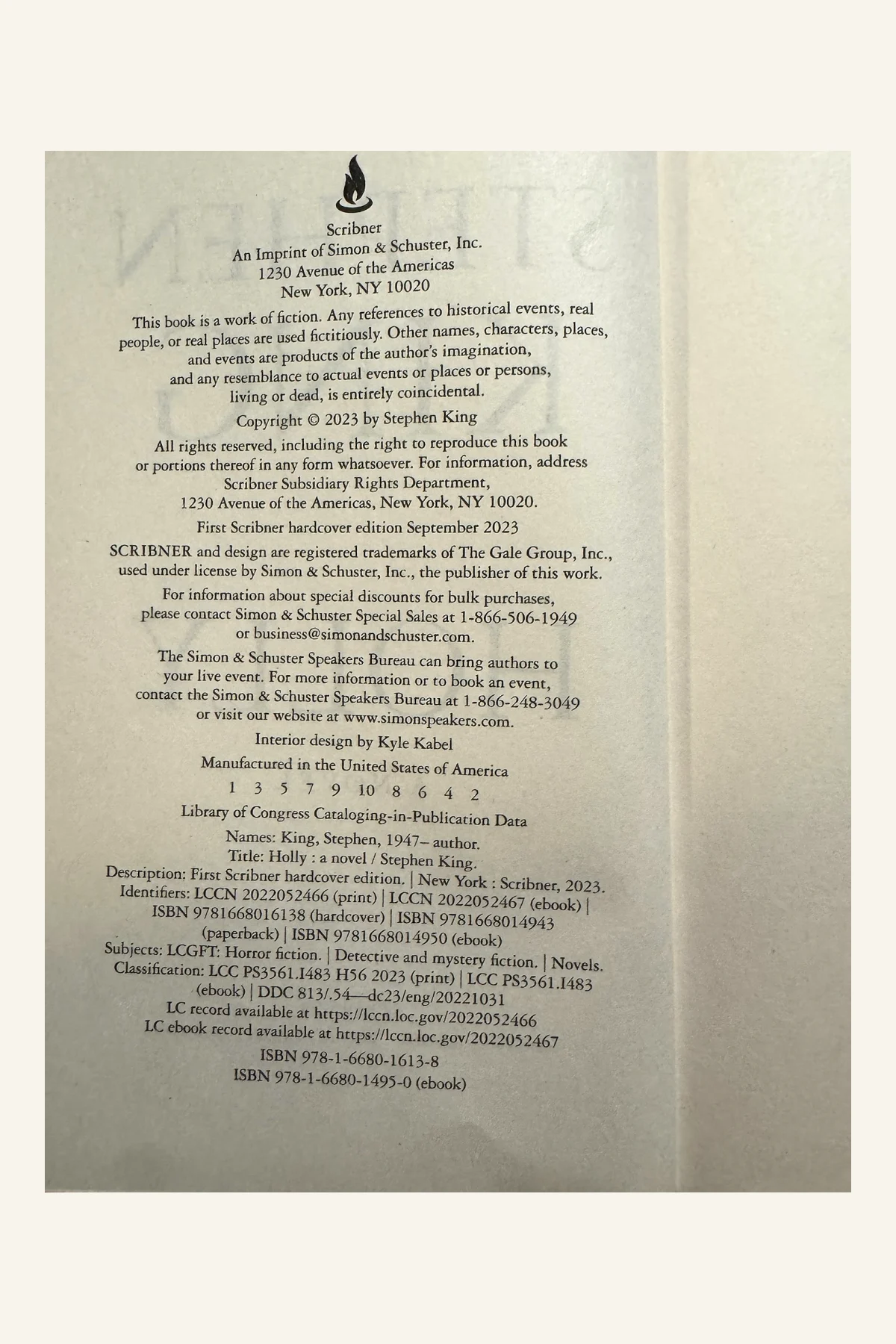 Scribner
An Imprint of Simon & Schuster, Inc.
1230 Avenue of the Americas
New York, NY 10020

This book is a work of fiction. Any references to historical events, real people, or real places are used fictitiously. Other names, characters, places, and events are products of the author's imagination, and any resemblance to actual events or places or persons, living or dead, is entirely coincidental.

Copyright © 2023 by Stephen King

All rights reserved, including the right to reproduce this book or portions thereof in any form whatsoever. For information, address Scribner Subsidiary Rights Department, 1230 Avenue of the Americas, New York, NY 10020.

First Scribner hardcover edition September 2023

SCRIBNER and design are registered trademarks of The Gale Group, Inc., used under license by Simon & Schuster, Inc., the publisher of this work.

For information about special discounts for bulk purchases, please contact Simon & Schuster Special Sales at 1-866-506-1949 or business@simonandschuster.com.

The Simon & Schuster Speakers Bureau can bring authors to your live event. For more information or to book an event, contact the Simon & Schuster Speakers Bureau at 1-866-248-3049 or visit our website at www.simonspeakers.com.

Interior design by Kyle Kabel

Manufactured in the United States of America

1 3 5 7 9 10 8 6 4 2

Library of Congress Cataloging-in-Publication Data

Names: King, Stephen, 1947– author.
Title: Holly : a novel / Stephen King.
Description: First Scribner hardcover edition. | New York : Scribner, 2023.
Identifiers: LCCN 2022052466 (print) | LCCN 2022052467 (ebook) | ISBN 9781668016138 (hardcover) | ISBN 9781668014943 (paperback) | ISBN 9781668014950 (ebook)
Subjects: LCGFT: Horror fiction. | Detective and mystery fiction. | Novels.
Classification: LCC PS3561.I483 H56 2023 (print) | LCC PS3561.I483 (ebook) | DDC 813/.54—dc23/eng/20221031
LC record available at https://lccn.loc.gov/2022052466
LC ebook record available at https://lccn.loc.gov/2022052467

ISBN 978-1-6680-1613-8
ISBN 978-1-6680-1495-0 (ebook)